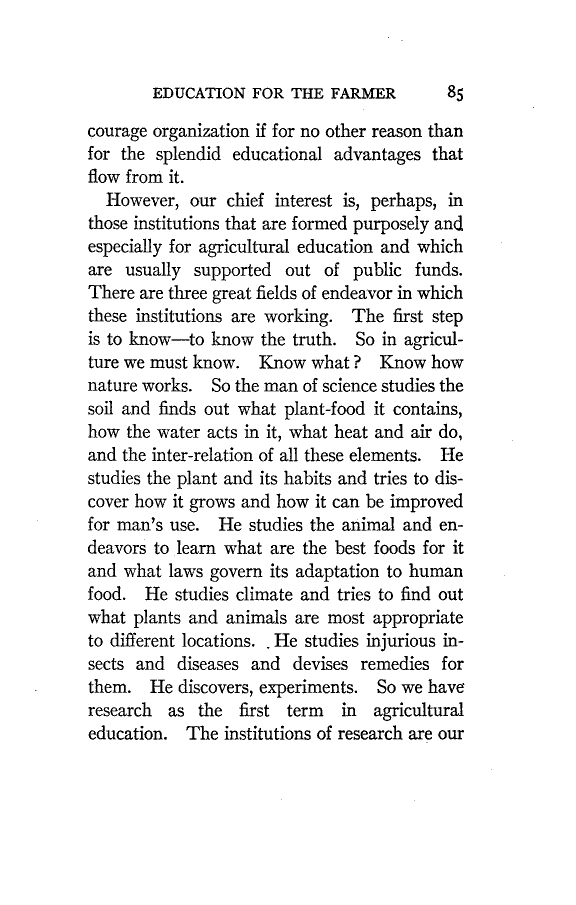 EDUCATION FOR THE FARMER 85

courage organization if for no other reason than for the splendid educational advantages that flow from it.

However, our chief interest is, perhaps, in those institutions that are formed purposely and especially for agricultural education and which are usually supported out of public funds. There are three great fields of endeavor in which these institutions are working. The first step is to know—to know the truth. So in agriculture we must know. Know what? Know how nature works. So the man of science studies the soil and finds out what plant-food it contains, how the water acts in it, what heat and air do, and the inter-relation of all these elements. He studies the plant and its habits and tries to discover how it grows and how it can be improved for man's use. He studies the animal and endeavors to learn what are the best foods for it and what laws govern its adaptation to human food. He studies climate and tries to find out what plants and animals are most appropriate to different locations. He studies injurious insects and diseases and devises remedies for them. He discovers, experiments. So we have research as the first term in agricultural education. The institutions of research are our